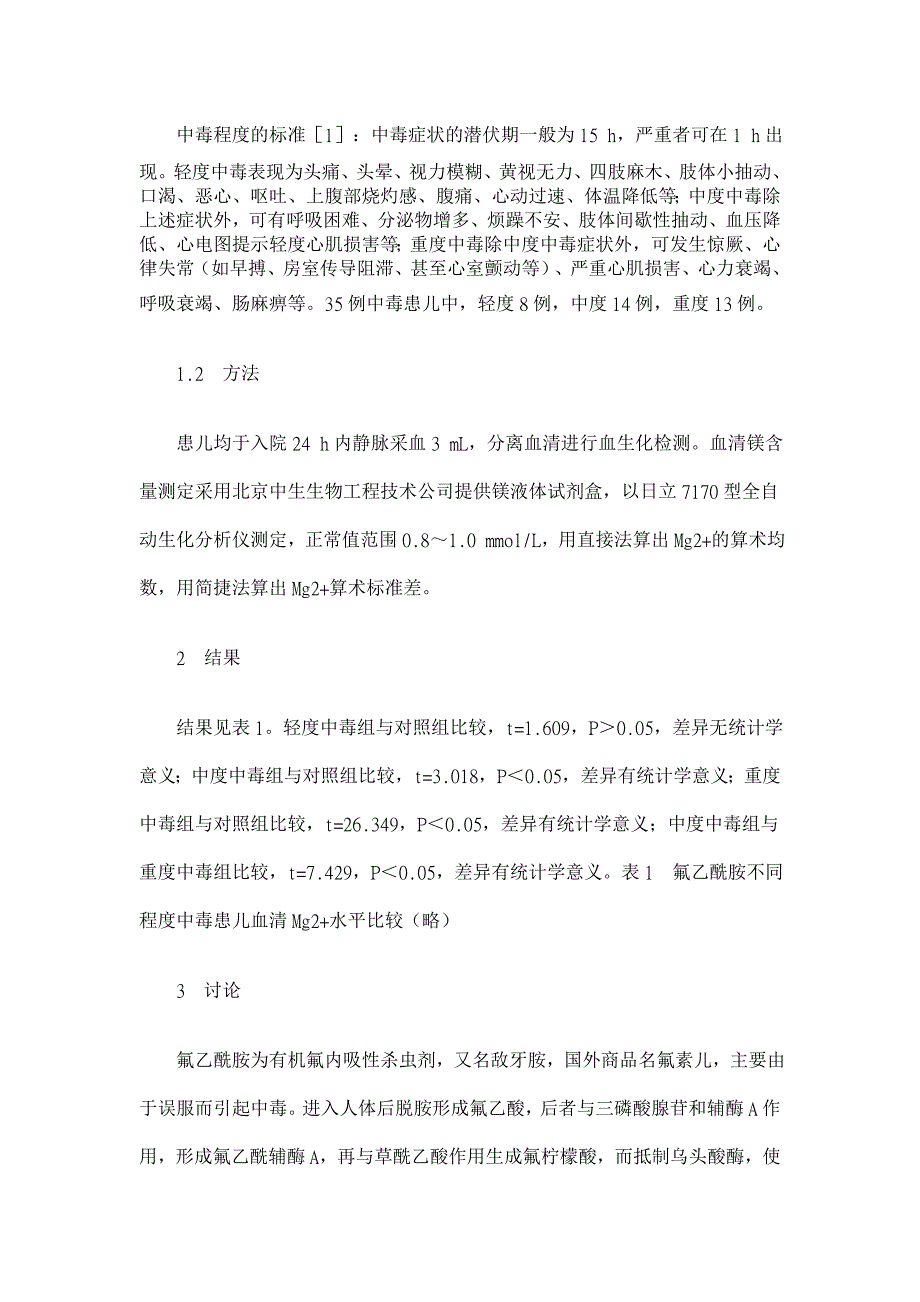 中毒程度的标准［1］：中毒症状的潜伏期一般为 15 h，严重者可在 1 h 出现。轻度中毒表现为头痛、头晕、视力模糊、黄视无力、四肢麻木、肢体小抽动、口渴、恶心、呕吐、上腹部烧灼感、腹痛、心动过速、体温降低等；中度中毒除上述症状外，可有呼吸困难、分泌物增多、烦躁不安、肢体间歇性抽动、血压降低、心电图提示轻度心肌损害等；重度中毒除中度中毒症状外，可发生惊厥、心律失常（如早搏、房室传导阻滞、甚至心室颤动等）、严重心肌损害、心力衰竭、呼吸衰竭、肠麻痹等。35 例中毒患儿中，轻度 8 例，中度 14 例，重度 13 例。

1.2　方法

患儿均于入院 24 h 内静脉采血 3 mL，分离血清进行血生化检测。血清镁含量测定采用北京中生生物工程技术公司提供镁液体试剂盒，以日立 7170 型全自动生化分析仪测定，正常值范围 0.8～1.0 mmol/L，用直接法算出 Mg2+的算术均数，用简捷法算出 Mg2+算术标准差。

2　结果

结果见表 1。轻度中毒组与对照组比较，t=1.609，P＞0.05，差异无统计学意义；中度中毒组与对照组比较，t=3.018，P＜0.05，差异有统计学意义；重度中毒组与对照组比较，t=26.349，P＜0.05，差异有统计学意义；中度中毒组与重度中毒组比较，t=7.429，P＜0.05，差异有统计学意义。表 1　氟乙酰胺不同程度中毒患儿血清 Mg2+水平比较（略）

3　讨论

氟乙酰胺为有机氟内吸性杀虫剂，又名敌牙胺，国外商品名氟素儿，主要由于误服而引起中毒。进入人体后脱胺形成氟乙酸，后者与三磷酸腺苷和辅酶 A 作用，形成氟乙酰辅酶 A，再与草酰乙酸作用生成氟柠檬酸，而抵制乌头酸酶，使